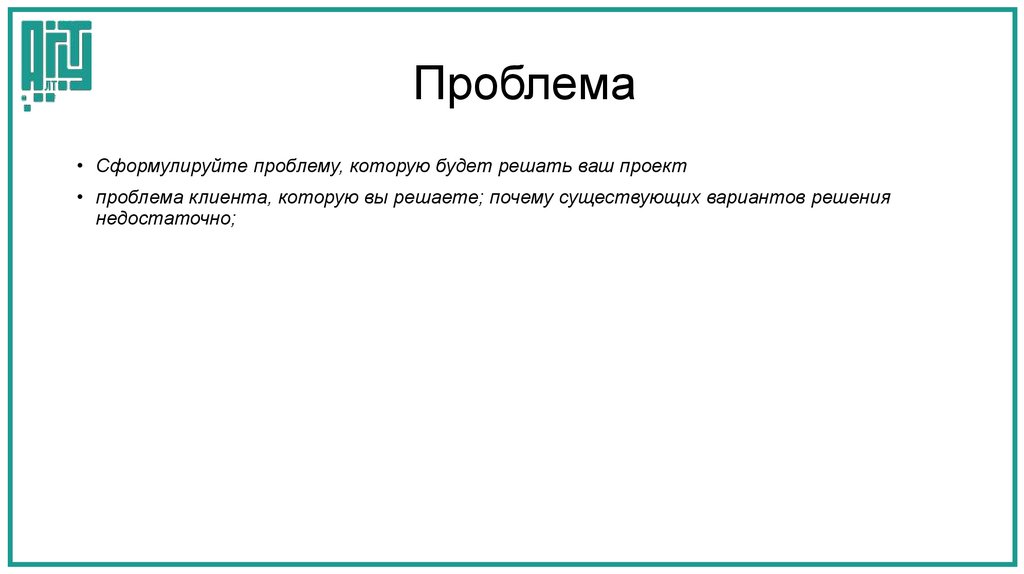 Проблема

• Сформулируйте проблему, которую будет решать ваш проект

• проблема клиента, которую вы решаете; почему существующих вариантов решения недостаточно;